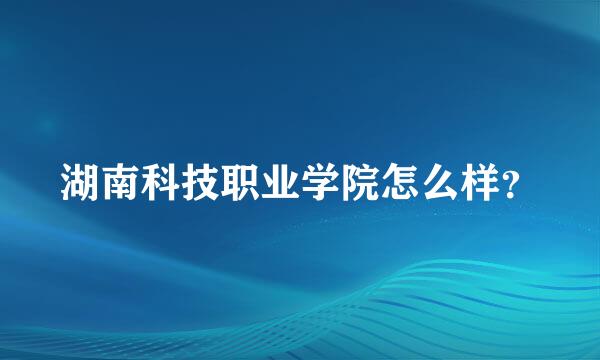 湖南科技职业学院怎么样?